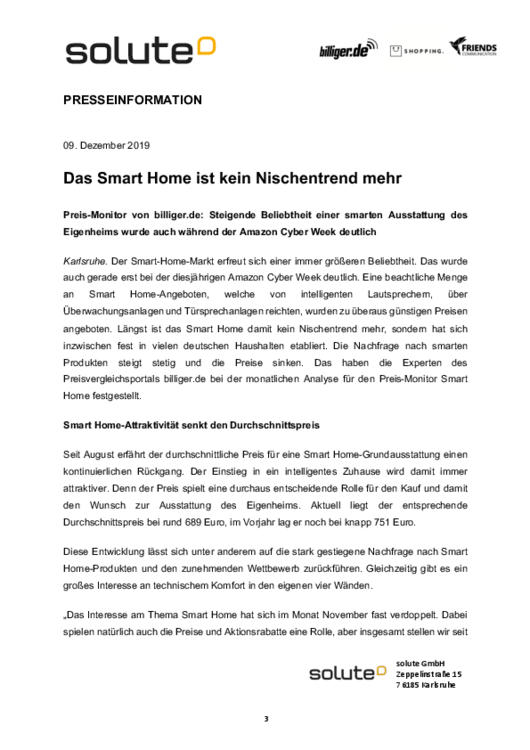 solute

billiger.de SHOPPING. FRIENDS COMMUNICATION

PRESSEINFORMATION

09. Dezember 2019

Das Smart Home ist kein Nischentrend mehr

Preis-Monitor von billiger.de: Steigende Beliebtheit einer smarten Ausstattung des Eigenheims wurde auch während der Amazon Cyber Week deutlich

Karlsruhe. Der Smart-Home-Markt erfreut sich einer immer größeren Beliebtheit. Das wurde auch gerade erst bei der diesjährigen Amazon Cyber Week deutlich. Eine beachtliche Menge an Smart Home-Angeboten, welche von intelligenten Lautsprechern, über Überwachungsanlagen und Türsprechanlagen reichten, wurden zu überaus günstigen Preisen angeboten. Längst ist das Smart Home damit kein Nischentrend mehr, sondern hat sich inzwischen fest in vielen deutschen Haushalten etabliert. Die Nachfrage nach smarten Produkten steigt stetig und die Preise sinken. Das haben die Experten des Preisvergleichsportals billiger.de bei der monatlichen Analyse für den Preis-Monitor Smart Home festgestellt.

Smart Home-Attraktivität senkt den Durchschnittspreis

Seit August erfährt der durchschnittliche Preis für eine Smart Home-Grundausstattung einen kontinuierlichen Rückgang. Der Einstieg in ein intelligentes Zuhause wird damit immer attraktiver. Denn der Preis spielt eine durchaus entscheidende Rolle für den Kauf und damit den Wunsch zur Ausstattung des Eigenheims. Aktuell liegt der entsprechende Durchschnittspreis bei rund 689 Euro, im Vorjahr lag er noch bei knapp 751 Euro.

Diese Entwicklung lässt sich unter anderem auf die stark gestiegene Nachfrage nach Smart Home-Produkten und den zunehmenden Wettbewerb zurückführen. Gleichzeitig gibt es ein großes Interesse an technischem Komfort in den eigenen vier Wänden.

„Das Interesse am Thema Smart Home hat sich im Monat November fast verdoppelt. Dabei spielen natürlich auch die Preise und Aktionsrabatte eine Rolle, aber insgesamt stellen wir seit

solute

solute GmbH
Zeppelinstraße 15
76185 Karlsruhe

3